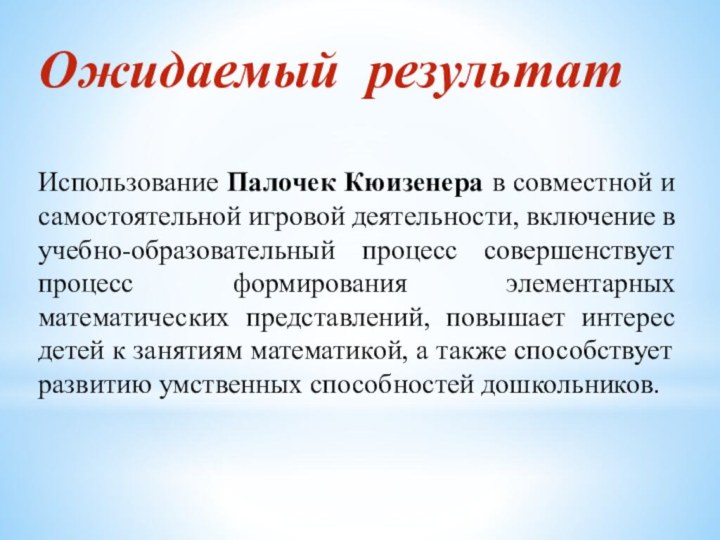 Ожидаемый результат

Использование Палочек Кюизенера в совместной и самостоятельной игровой деятельности, включение в учебно-образовательный процесс совершенствует процесс формирования элементарных математических представлений, повышает интерес детей к занятиям математикой, а также способствует развитию умственных способностей дошкольников.